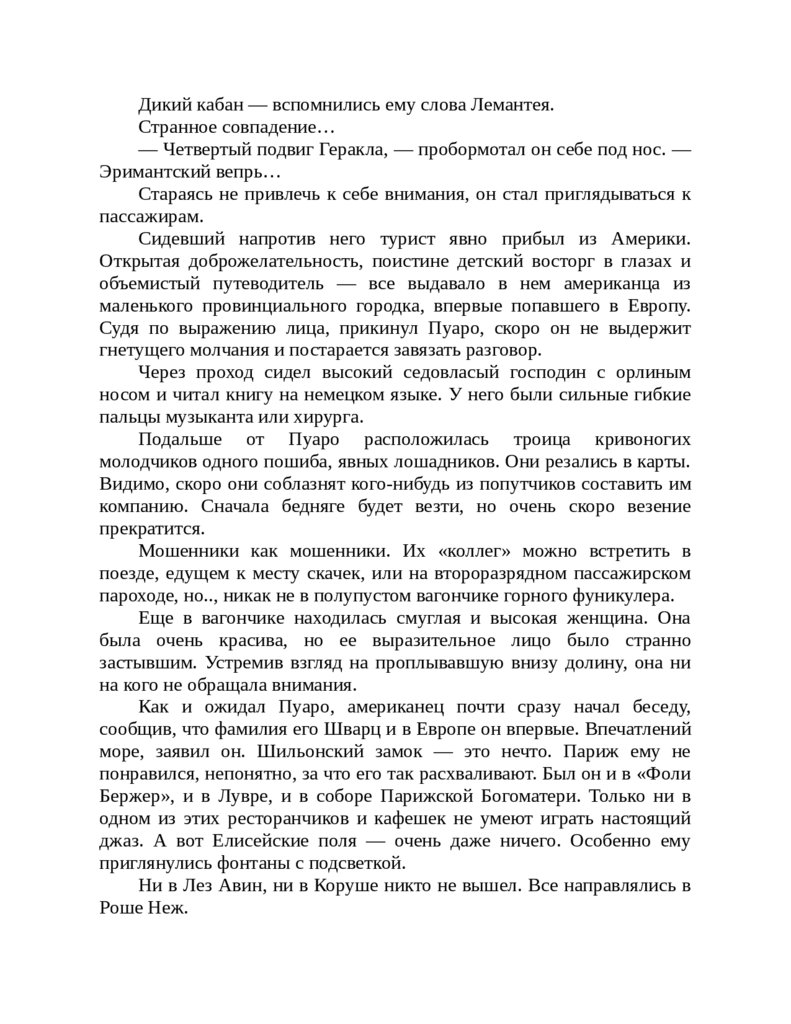 Дикий кабан — вспомнились ему слова Лемантея.
Странное совпадение…
— Четвертый подвиг Геракла, — пробормотал он себе под нос. — Эримантский вепрь…
Стараясь не привлечь к себе внимания, он стал приглядываться к пассажирам.
Сидевший напротив него турист явно прибыл из Америки. Открытая доброжелательность, поистине детский восторг в глазах и объемистый путеводитель — все выдавало в нем американца из маленького провинциального городка, впервые попавшего в Европу. Судя по выражению лица, прикинул Пуаро, скоро он не выдержит гнетущего молчания и постарается завязать разговор.
Через проход сидел высокий седовласый господин с орлиным носом и читал книгу на немецком языке. У него были сильные гибкие пальцы музыканта или хирурга.
Подальше от Пуаро расположилась троица кривоногих молодчиков одного пошиба, явных лошадников. Они резались в карты. Видимо, скоро они соблазнят кого-нибудь из попутчиков составить им компанию. Сначала бедняге будет везти, но очень скоро везение прекратится.
Мошенники как мошенники. Их «коллег» можно встретить в поезде, едущем к месту скачек, или на второразрядном пассажирском пароходе, но.., никак не в полупустом вагончике горного фуникулера.
Еще в вагончике находилась смуглая и высокая женщина. Она была очень красива, но ее выразительное лицо было странно застывшим. Устремив взгляд на проплывавшую внизу долину, она ни на кого не обращала внимания.
Как и ожидал Пуаро, американец почти сразу начал беседу, сообщив, что фамилия его Шварц и в Европе он впервые. Впечатлений море, заявил он. Шильонский замок — это нечто. Париж ему не понравился, непонятно, за что его так расхваливают. Был он и в «Фоли Бержер», и в Лувре, и в соборе Парижской Богоматери. Только ни в одном из этих ресторанчиков и кафешек не умеют играть настоящий джаз. А вот Елисейские поля — очень даже ничего. Особенно ему приглянулись фонтаны с подсветкой.
Ни в Лез Авин, ни в Коруше никто не вышел. Все направлялись в Роше Неж.